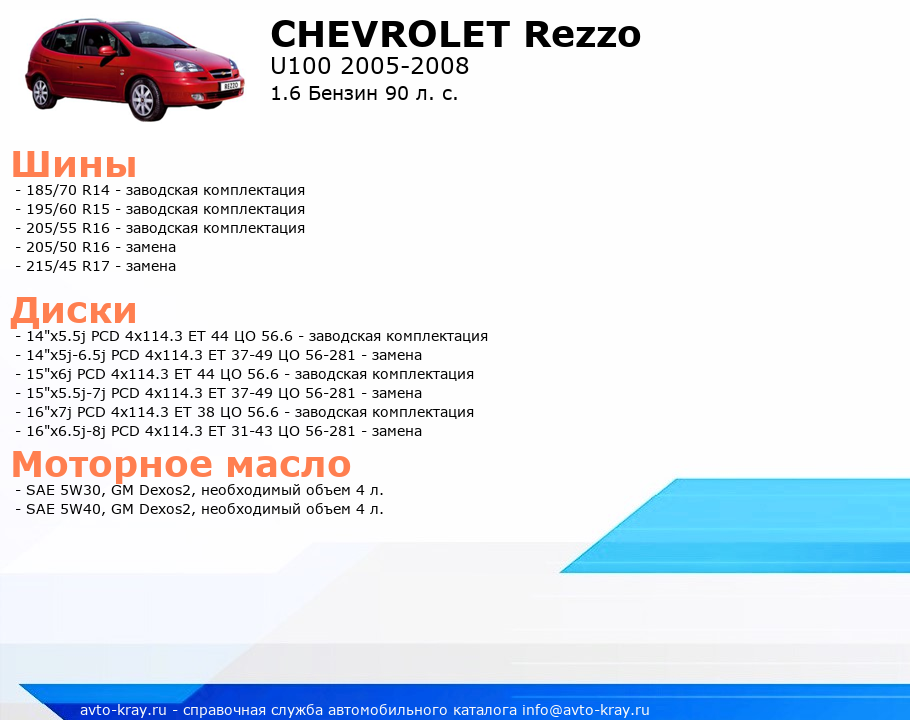 CHEVROLET Rezzo
U100 2005-2008
1.6 Бензин 90 л. с.

Шины
- 185/70 R14 - заводская комплектация
- 195/60 R15 - заводская комплектация
- 205/55 R16 - заводская комплектация
- 205/50 R16 - замена
- 215/45 R17 - замена

Диски
- 14"x5.5j PCD 4x114.3 ET 44 ЦО 56.6 - заводская комплектация
- 14"x5j-6.5j PCD 4x114.3 ET 37-49 ЦО 56-281 - замена
- 15"x6j PCD 4x114.3 ET 44 ЦО 56.6 - заводская комплектация
- 15"x5.5j-7j PCD 4x114.3 ET 37-49 ЦО 56-281 - замена
- 16"x7j PCD 4x114.3 ET 38 ЦО 56.6 - заводская комплектация
- 16"x6.5j-8j PCD 4x114.3 ET 31-43 ЦО 56-281 - замена

Моторное масло
- SAE 5W30, GM Dexos2, необходимый объем 4 л.
- SAE 5W40, GM Dexos2, необходимый объем 4 л.

avto-kray.ru - справочная служба автомобильного каталога info@avto-kray.ru